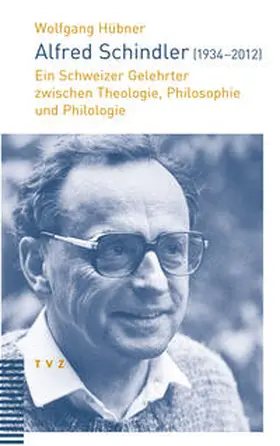 Wolfgang Hübner

Alfred Schindler (1934–2012)

Ein Schweizer Gelehrter zwischen Theologie, Philosophie und Philologie

TVZ